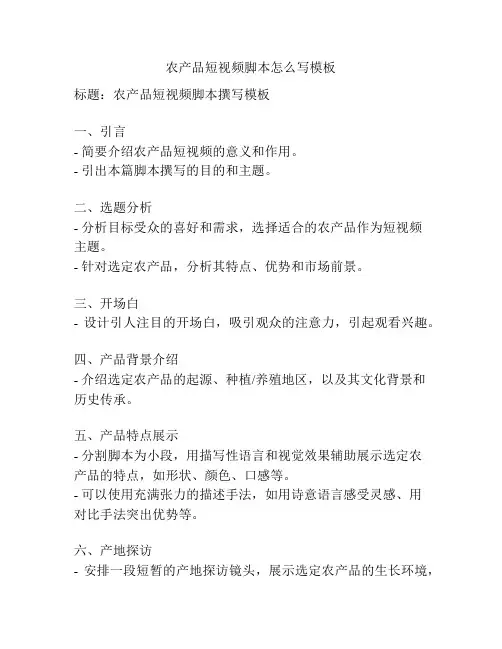 农产品短视频脚本怎么写模板

标题：农产品短视频脚本撰写模板

一、引言
- 简要介绍农产品短视频的意义和作用。
- 引出本篇脚本撰写的目的和主题。

二、选题分析
- 分析目标受众的喜好和需求，选择适合的农产品作为短视频主题。
- 针对选定农产品，分析其特点、优势和市场前景。

三、开场白
- 设计引人注目的开场白，吸引观众的注意力，引起观看兴趣。

四、产品背景介绍
- 介绍选定农产品的起源、种植/养殖地区，以及其文化背景和历史传承。

五、产品特点展示
- 分割脚本为小段，用描写性语言和视觉效果辅助展示选定农产品的特点，如形状、颜色、口感等。
- 可以使用充满张力的描述手法，如用诗意语言感受灵感、用对比手法突出优势等。

六、产地探访
- 安排一段短暂的产地探访镜头，展示选定农产品的生长环境，